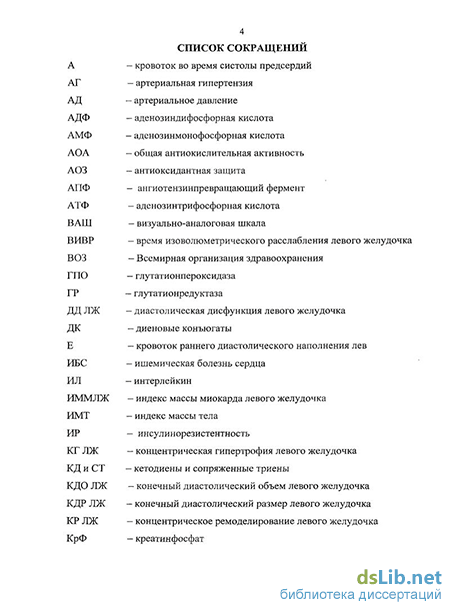 4

СПИСОК СОКРАЩЕНИЙ

А – кровоток во время систолы предсердий
АГ – артериальная гипертензия
АД – артериальное давление
АДФ – аденозиндифосфорная кислота
АМФ – аденозинмонофосфорная кислота
АОА – общая антиокислительная активность
АОЗ – антиоксидантная защита
АПФ – ангиотензинпревращающий фермент
АТФ – аденозинтрифосфорная кислота
ВАШ – визуально-аналоговая шкала
ВИВР – время изоволюметрического расслабления левого желудочка
ВОЗ – Всемирная организация здравоохранения
ГПО – глутатионпероксидаза
ГР – глутатионредуктаза
ДД ЛЖ – диастолическая дисфункция левого желудочка
ДК – диеновые конъюгаты
Е – кровоток раннего диастолического наполнения лев
ИБС – ишемическая болезнь сердца
ИЛ – интерлейкин
ИММЛЖ – индекс массы миокарда левого желудочка
ИМТ – индекс массы тела
ИР – инсулинорезистентность
КГ ЛЖ – концентрическая гипертрофия левого желудочка
КД и СТ – кетодиены и сопряженные триены
КДО ЛЖ – конечный диастолический объем левого желудочка
КДР ЛЖ – конечный диастолический размер левого желудочка
КР ЛЖ – концентрическое ремоделирование левого желудочка
КрФ – креатинфосфат

dsLib.net
библиотека диссертаций